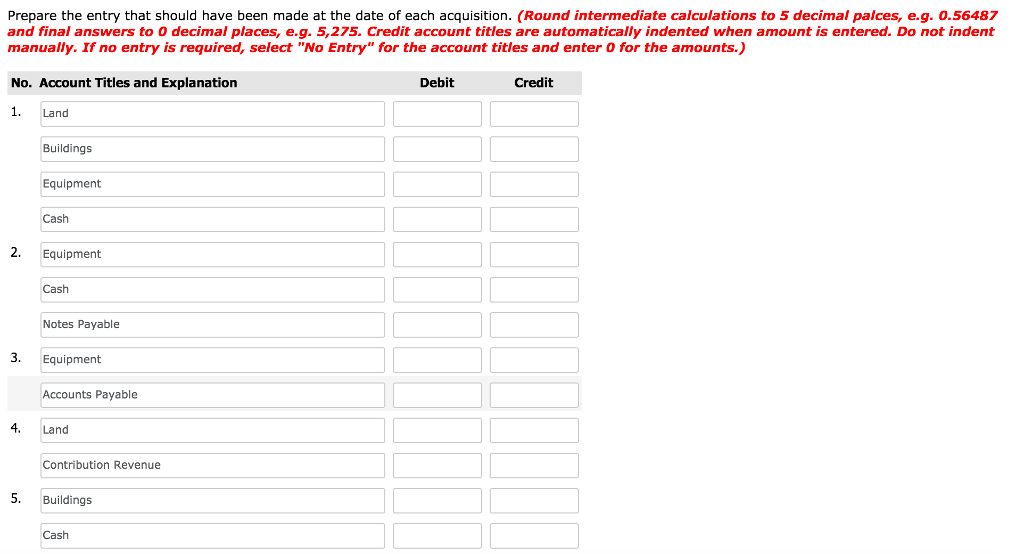 Prepare the entry that should have been made at the date of each acquisition. (Round intermediate calculations to 5 decimal palces, e.g. 0.56487 and final answers to 0 decimal places, e.g. 5,275. Credit account titles are automatically indented when amount is entered. Do not indent manually. If no entry is required, select "No Entry" for the account titles and enter 0 for the amounts.)

| No. | Account Titles and Explanation | Debit | Credit |
|---|---|---|---|
| 1. | Land | | |
| | Buildings | | |
| | Equipment | | |
| | Cash | | |
| 2. | Equipment | | |
| | Cash | | |
| | Notes Payable | | |
| 3. | Equipment | | |
| | Accounts Payable | | |
| 4. | Land | | |
| | Contribution Revenue | | |
| 5. | Buildings | | |
| | Cash | | |